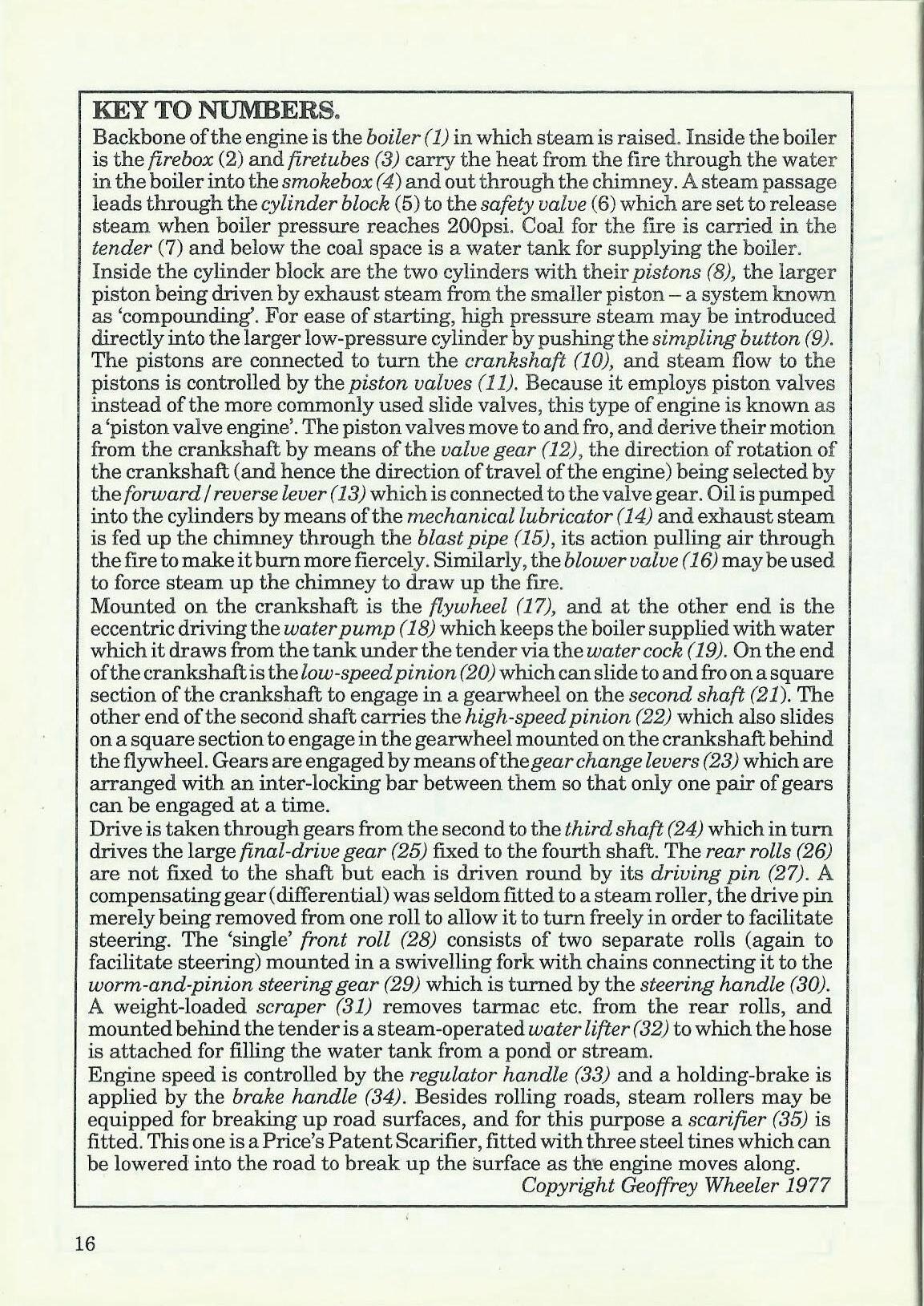 KEY TO NUMBERS.

Backbone of the engine is the boiler (1) in which steam is raised. Inside the boiler is the firebox (2) and firetubes (3) carry the heat from the fire through the water in the boiler into the smokebox (4) and out through the chimney. A steam passage leads through the cylinder block (5) to the safety valve (6) which are set to release steam when boiler pressure reaches 200psi. Coal for the fire is carried in the tender (7) and below the coal space is a water tank for supplying the boiler.

Inside the cylinder block are the two cylinders with their pistons (8), the larger piston being driven by exhaust steam from the smaller piston – a system known as 'compounding'. For ease of starting, high pressure steam may be introduced directly into the larger low-pressure cylinder by pushing the simpling button (9). The pistons are connected to turn the crankshaft (10), and steam flow to the pistons is controlled by the piston valves (11). Because it employs piston valves instead of the more commonly used slide valves, this type of engine is known as a 'piston valve engine'. The piston valves move to and fro, and derive their motion from the crankshaft by means of the valve gear (12), the direction of rotation of the crankshaft (and hence the direction of travel of the engine) being selected by the forward / reverse lever (13) which is connected to the valve gear. Oil is pumped into the cylinders by means of the mechanical lubricator (14) and exhaust steam is fed up the chimney through the blast pipe (15), its action pulling air through the fire to make it burn more fiercely. Similarly, the blower valve (16) may be used to force steam up the chimney to draw up the fire.

Mounted on the crankshaft is the flywheel (17), and at the other end is the eccentric driving the water pump (18) which keeps the boiler supplied with water which it draws from the tank under the tender via the water cock (19). On the end of the crankshaft is the low-speed pinion (20) which can slide to and fro on a square section of the crankshaft to engage in a gearwheel on the second shaft (21). The other end of the second shaft carries the high-speed pinion (22) which also slides on a square section to engage in the gearwheel mounted on the crankshaft behind the flywheel. Gears are engaged by means of the gear change levers (23) which are arranged with an inter-locking bar between them so that only one pair of gears can be engaged at a time.

Drive is taken through gears from the second to the third shaft (24) which in turn drives the large final-drive gear (25) fixed to the fourth shaft. The rear rolls (26) are not fixed to the shaft but each is driven round by its driving pin (27). A compensating gear (differential) was seldom fitted to a steam roller, the drive pin merely being removed from one roll to allow it to turn freely in order to facilitate steering. The 'single' front roll (28) consists of two separate rolls (again to facilitate steering) mounted in a swivelling fork with chains connecting it to the worm-and-pinion steering gear (29) which is turned by the steering handle (30). A weight-loaded scraper (31) removes tarmac etc. from the rear rolls, and mounted behind the tender is a steam-operated water lifter (32) to which the hose is attached for filling the water tank from a pond or stream.

Engine speed is controlled by the regulator handle (33) and a holding-brake is applied by the brake handle (34). Besides rolling roads, steam rollers may be equipped for breaking up road surfaces, and for this purpose a scarifier (35) is fitted. This one is a Price's Patent Scarifier, fitted with three steel tines which can be lowered into the road to break up the surface as the engine moves along.

Copyright Geoffrey Wheeler 1977

16